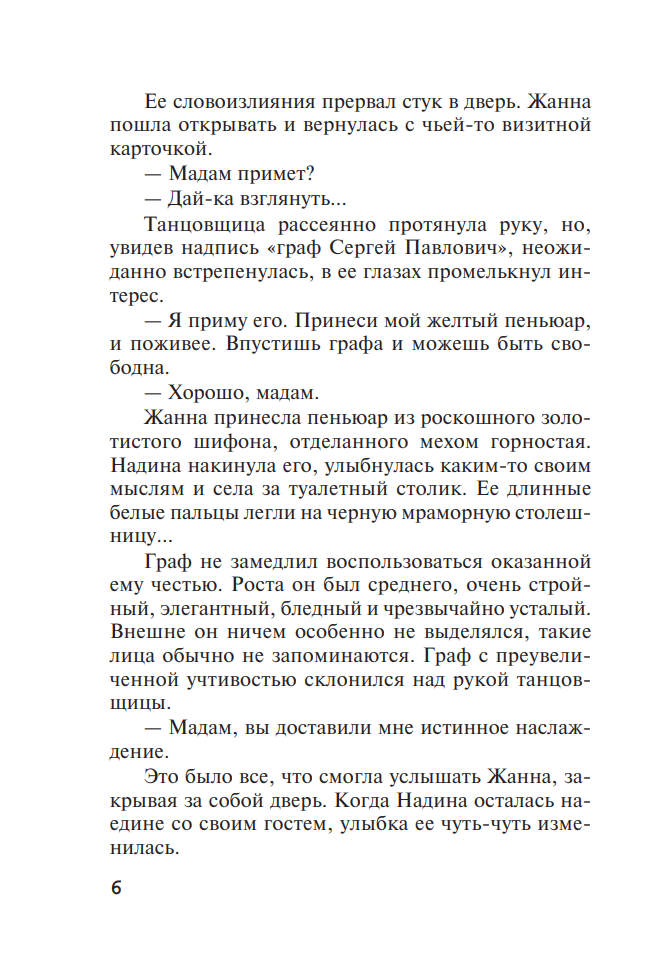 Ее словоизлияния прервал стук в дверь. Жанна пошла открывать и вернулась с чьей-то визитной карточкой.

— Мадам примет?

— Дай-ка взглянуть...

Танцовщица рассеянно протянула руку, но, увидев надпись «граф Сергей Павлович», неожиданно встрепенулась, в ее глазах промелькнул интерес.

— Я приму его. Принеси мой желтый пеньюар, и поживее. Впустишь графа и можешь быть свободна.

— Хорошо, мадам.

Жанна принесла пеньюар из роскошного золотистого шифона, отделанного мехом горностая. Надина накинула его, улыбнулась каким-то своим мыслям и села за туалетный столик. Ее длинные белые пальцы легли на черную мраморную столешницу...

Граф не замедлил воспользоваться оказанной ему честью. Роста он был среднего, очень стройный, элегантный, бледный и чрезвычайно усталый. Внешне он ничем особенно не выделялся, такие лица обычно не запоминаются. Граф с преувеличенной учтивостью склонился над рукой танцовщицы.

— Мадам, вы доставили мне истинное наслаждение.

Это было все, что смогла услышать Жанна, закрывая за собой дверь. Когда Надина осталась наедине со своим гостем, улыбка ее чуть-чуть изменилась.

6